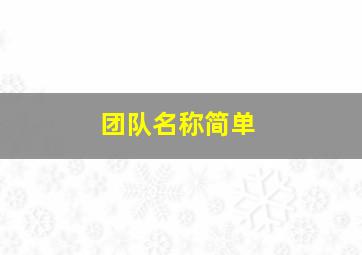 团队名称简单